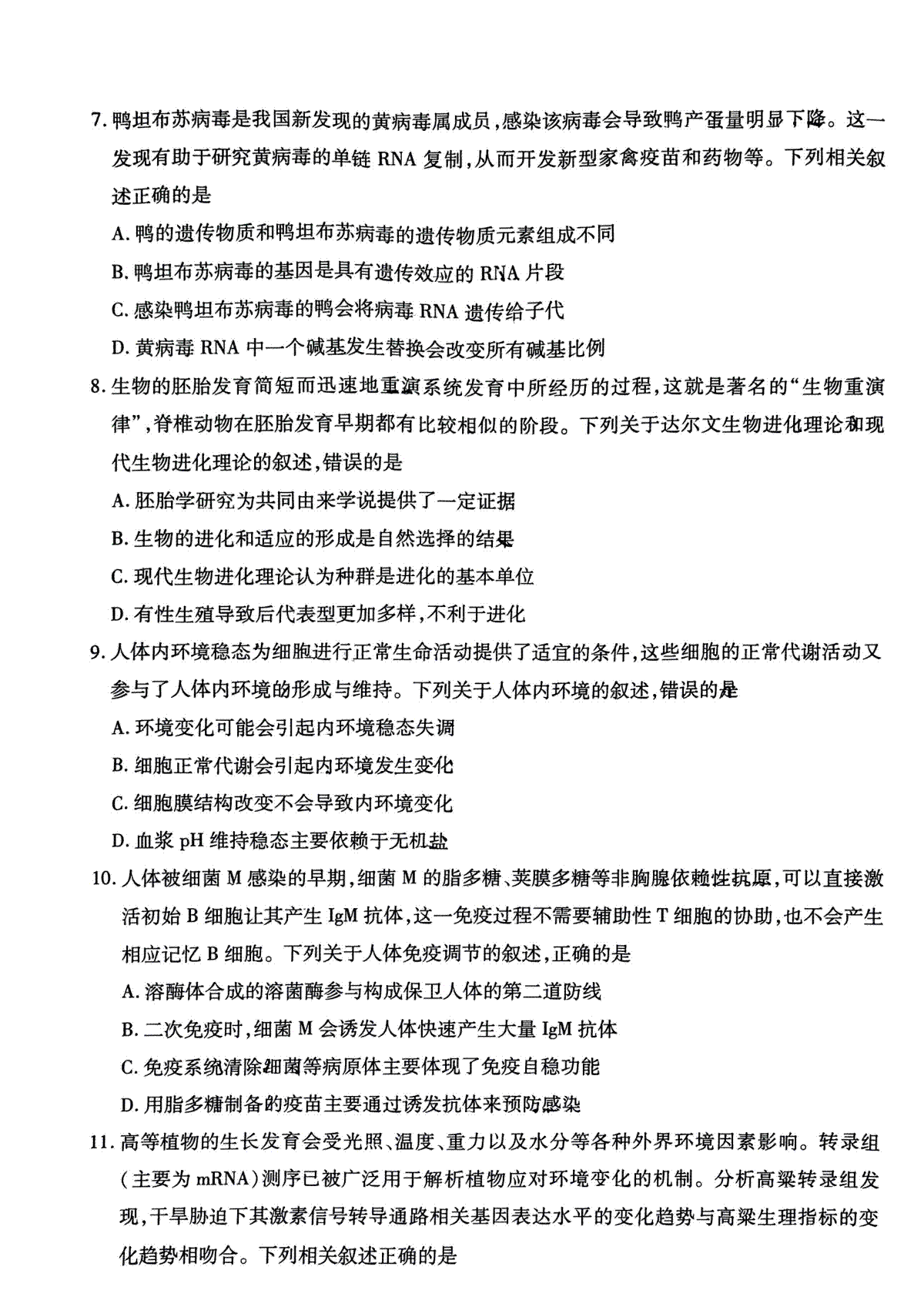 7. 鸭坦布苏病毒是我国新发现的黄病毒属成员，感染该病毒会导致鸭产蛋量明显下降。这一发现有助于研究黄病毒的单链 RNA 复制，从而开发新型家禽疫苗和药物等。下列相关叙述正确的是

A. 鸭的遗传物质和鸭坦布苏病毒的遗传物质元素组成不同

B. 鸭坦布苏病毒的基因是具有遗传效应的 RNA 片段

C. 感染鸭坦布苏病毒的鸭会将病毒 RNA 遗传给子代

D. 黄病毒 RNA 中一个碱基发生替换会改变所有碱基比例

8. 生物的胚胎发育简短而迅速地重演系统发育中所经历的过程，这就是著名的"生物重演律"，脊椎动物在胚胎发育早期都有比较相似的阶段。下列关于达尔文生物进化理论和现代生物进化理论的叙述，错误的是

A. 胚胎学研究为共同由来学说提供了一定证据

B. 生物的进化和适应的形成是自然选择的结果

C. 现代生物进化理论认为种群是进化的基本单位

D. 有性生殖导致后代表型更加多样，不利于进化

9. 人体内环境稳态为细胞进行正常生命活动提供了适宜的条件，这些细胞的正常代谢活动又参与了人体内环境的形成与维持。下列关于人体内环境的叙述，错误的是

A. 环境变化可能会引起内环境稳态失调

B. 细胞正常代谢会引起内环境发生变化

C. 细胞膜结构改变不会导致内环境变化

D. 血浆 pH 维持稳态主要依赖于无机盐

10. 人体被细菌 M 感染的早期，细菌 M 的脂多糖、荚膜多糖等非胸腺依赖性抗原，可以直接激活初始 B 细胞让其产生 IgM 抗体，这一免疫过程不需要辅助性 T 细胞的协助，也不会产生相应记忆 B 细胞。下列关于人体免疫调节的叙述，正确的是

A. 溶酶体合成的溶菌酶参与构成保卫人体的第二道防线

B. 二次免疫时，细菌 M 会诱发人体快速产生大量 IgM 抗体

C. 免疫系统清除细菌等病原体主要体现了免疫自稳功能

D. 用脂多糖制备的疫苗主要通过诱发抗体来预防感染

11. 高等植物的生长发育会受光照、温度、重力以及水分等各种外界环境因素影响。转录组(主要为 mRNA)测序已被广泛用于解析植物应对环境变化的机制。分析高粱转录组发现，干旱胁迫下其激素信号转导通路相关基因表达水平的变化趋势与高粱生理指标的变化趋势相吻合。下列相关叙述正确的是